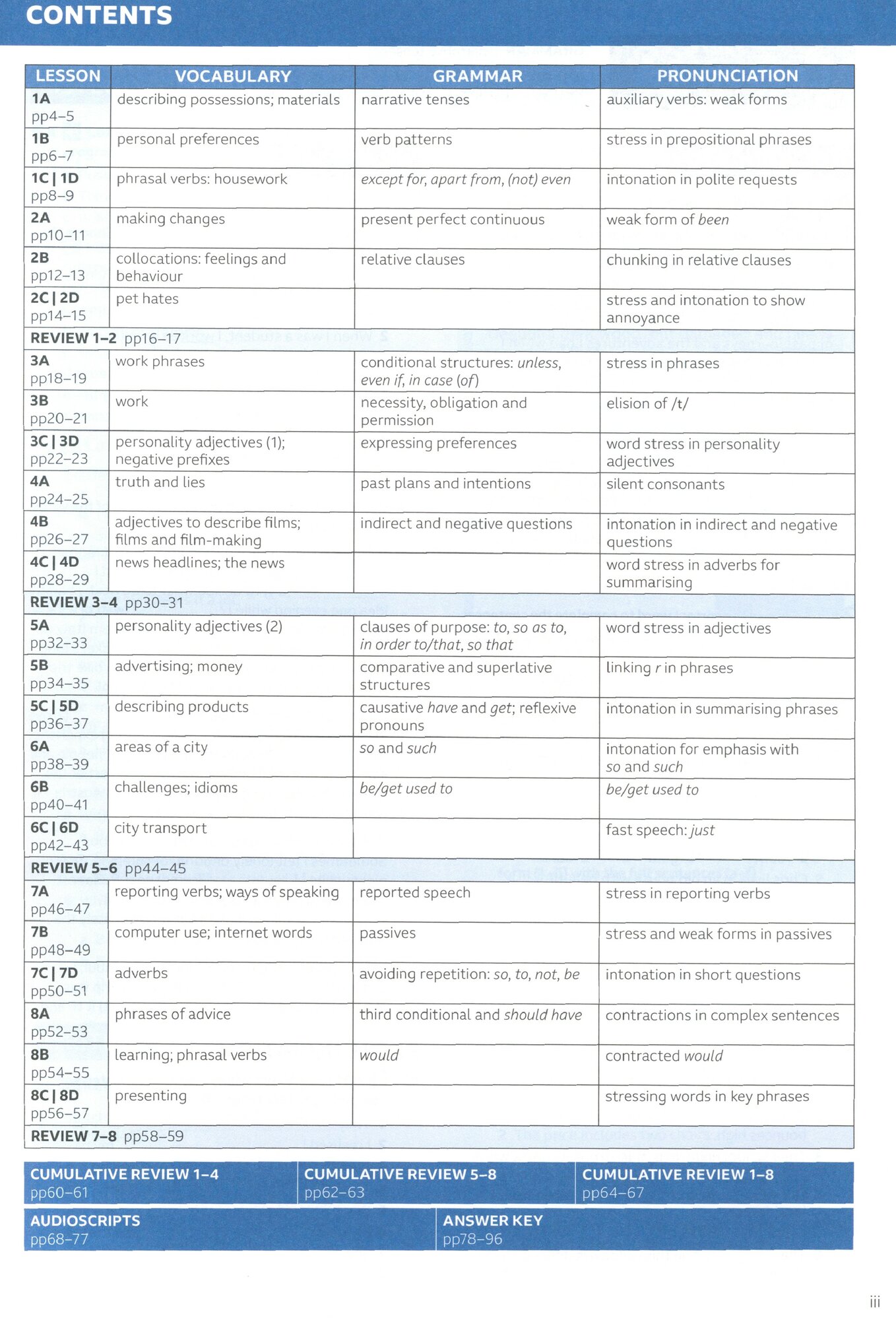 CONTENTS

| LESSON | VOCABULARY | GRAMMAR | PRONUNCIATION |
|---|---|---|---|
| 1A pp4–5 | describing possessions; materials | narrative tenses | auxiliary verbs: weak forms |
| 1B pp6–7 | personal preferences | verb patterns | stress in prepositional phrases |
| 1C \| 1D pp8–9 | phrasal verbs: housework | except for, apart from, (not) even | intonation in polite requests |
| 2A pp10–11 | making changes | present perfect continuous | weak form of been |
| 2B pp12–13 | collocations: feelings and behaviour | relative clauses | chunking in relative clauses |
| 2C \| 2D pp14–15 | pet hates | | stress and intonation to show annoyance |
| REVIEW 1–2 pp16–17 | | | |
| 3A pp18–19 | work phrases | conditional structures: unless, even if, in case (of) | stress in phrases |
| 3B pp20–21 | work | necessity, obligation and permission | elision of /t/ |
| 3C \| 3D pp22–23 | personality adjectives (1); negative prefixes | expressing preferences | word stress in personality adjectives |
| 4A pp24–25 | truth and lies | past plans and intentions | silent consonants |
| 4B pp26–27 | adjectives to describe films; films and film-making | indirect and negative questions | intonation in indirect and negative questions |
| 4C \| 4D pp28–29 | news headlines; the news | | word stress in adverbs for summarising |
| REVIEW 3–4 pp30–31 | | | |
| 5A pp32–33 | personality adjectives (2) | clauses of purpose: to, so as to, in order to/that, so that | word stress in adjectives |
| 5B pp34–35 | advertising; money | comparative and superlative structures | linking r in phrases |
| 5C \| 5D pp36–37 | describing products | causative have and get; reflexive pronouns | intonation in summarising phrases |
| 6A pp38–39 | areas of a city | so and such | intonation for emphasis with so and such |
| 6B pp40–41 | challenges; idioms | be/get used to | be/get used to |
| 6C \| 6D pp42–43 | city transport | | fast speech: just |
| REVIEW 5–6 pp44–45 | | | |
| 7A pp46–47 | reporting verbs; ways of speaking | reported speech | stress in reporting verbs |
| 7B pp48–49 | computer use; internet words | passives | stress and weak forms in passives |
| 7C \| 7D pp50–51 | adverbs | avoiding repetition: so, to, not, be | intonation in short questions |
| 8A pp52–53 | phrases of advice | third conditional and should have | contractions in complex sentences |
| 8B pp54–55 | learning; phrasal verbs | would | contracted would |
| 8C \| 8D pp56–57 | presenting | | stressing words in key phrases |
| REVIEW 7–8 pp58–59 | | | |

CUMULATIVE REVIEW 1–4 pp60–61
CUMULATIVE REVIEW 5–8 pp62–63
CUMULATIVE REVIEW 1–8 pp64–67
AUDIOSCRIPTS pp68–77
ANSWER KEY pp78–96

iii